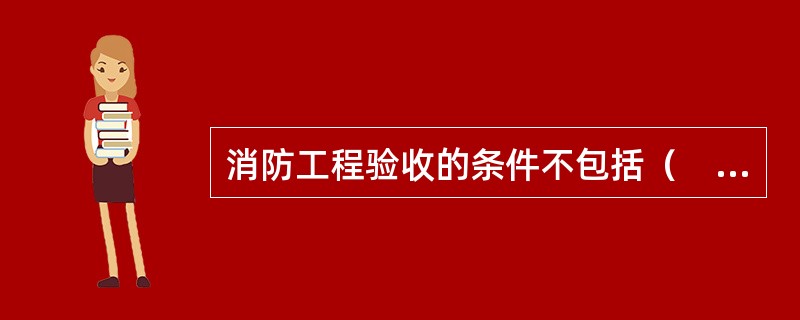 消防工程验收的条件不包括（　...